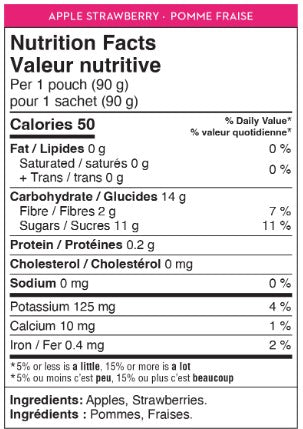 APPLE STRAWBERRY · POMME FRAISE

Nutrition Facts
Valeur nutritive
Per 1 pouch (90 g)
pour 1 sachet (90 g)

| Calories 50 | % Daily Value* % valeur quotidienne* |
|---|---|
| Fat / Lipides 0 g | 0 % |
| Saturated / saturés 0 g + Trans / trans 0 g | 0 % |
| Carbohydrate / Glucides 14 g | |
| Fibre / Fibres 2 g | 7 % |
| Sugars / Sucres 11 g | 11 % |
| Protein / Protéines 0.2 g | |
| Cholesterol / Cholestérol 0 mg | |
| Sodium 0 mg | 0 % |
| Potassium 125 mg | 4 % |
| Calcium 10 mg | 1 % |
| Iron / Fer 0.4 mg | 2 % |

*5% or less is a little, 15% or more is a lot
*5% ou moins c'est peu, 15% ou plus c'est beaucoup

Ingredients: Apples, Strawberries.
Ingrédients : Pommes, Fraises.